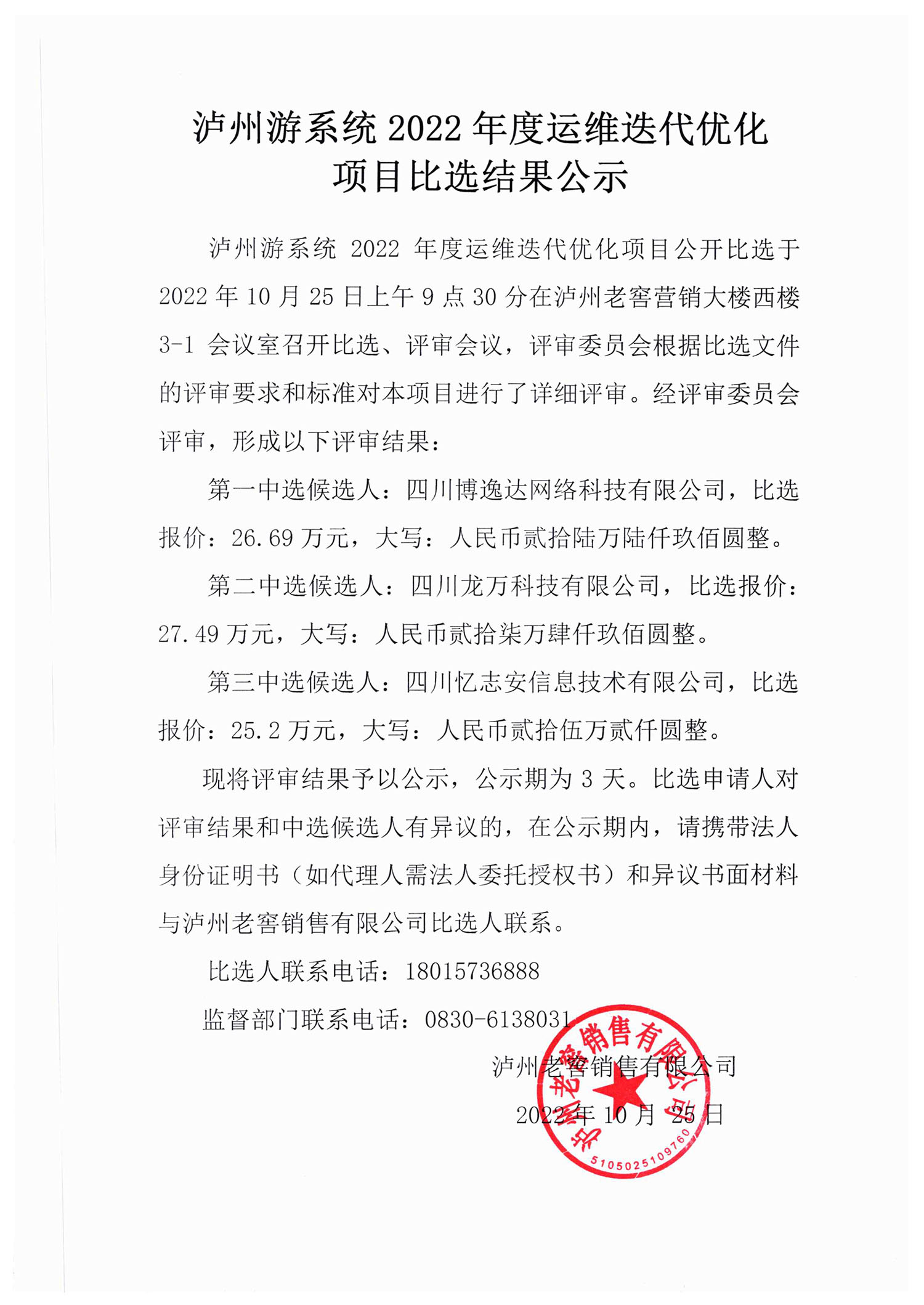 泸州游系统 2022 年度运维迭代优化项目比选结果公示

泸州游系统 2022 年度运维迭代优化项目公开比选于 2022 年 10 月 25 日上午 9 点 30 分在泸州老窖营销大楼西楼 3-1 会议室召开比选、评审会议，评审委员会根据比选文件的评审要求和标准对本项目进行了详细评审。经评审委员会评审，形成以下评审结果：

第一中选候选人：四川博逸达网络科技有限公司，比选报价：26.69 万元，大写：人民币贰拾陆万陆仟玖佰圆整。

第二中选候选人：四川龙万科技有限公司，比选报价：27.49 万元，大写：人民币贰拾柒万肆仟玖佰圆整。

第三中选候选人：四川忆志安信息技术有限公司，比选报价：25.2 万元，大写：人民币贰拾伍万贰仟圆整。

现将评审结果予以公示，公示期为 3 天。比选申请人对评审结果和中选候选人有异议的，在公示期内，请携带法人身份证明书（如代理人需法人委托授权书）和异议书面材料与泸州老窖销售有限公司比选人联系。

比选人联系电话：18015736888

监督部门联系电话：0830-6138031

泸州老窖销售有限公司

2022 年 10 月 25 日

泸州老窖销售有限公司

5105025109760